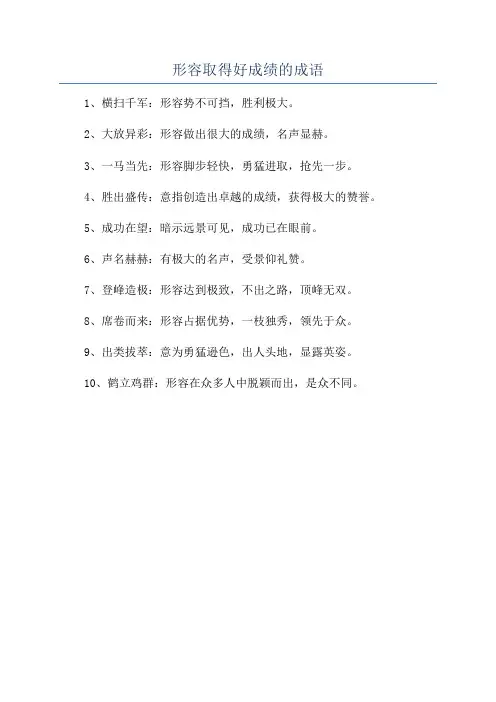 形容取得好成绩的成语

1、横扫千军：形容势不可挡，胜利极大。

2、大放异彩：形容做出很大的成绩，名声显赫。

3、一马当先：形容脚步轻快，勇猛进取，抢先一步。

4、胜出盛传：意指创造出卓越的成绩，获得极大的赞誉。

5、成功在望：暗示远景可见，成功已在眼前。

6、声名赫赫：有极大的名声，受景仰礼赞。

7、登峰造极：形容达到极致，不出之路，顶峰无双。

8、席卷而来：形容占据优势，一枝独秀，领先于众。

9、出类拔萃：意为勇猛逊色，出人头地，显露英姿。

10、鹤立鸡群：形容在众多人中脱颖而出，是众不同。